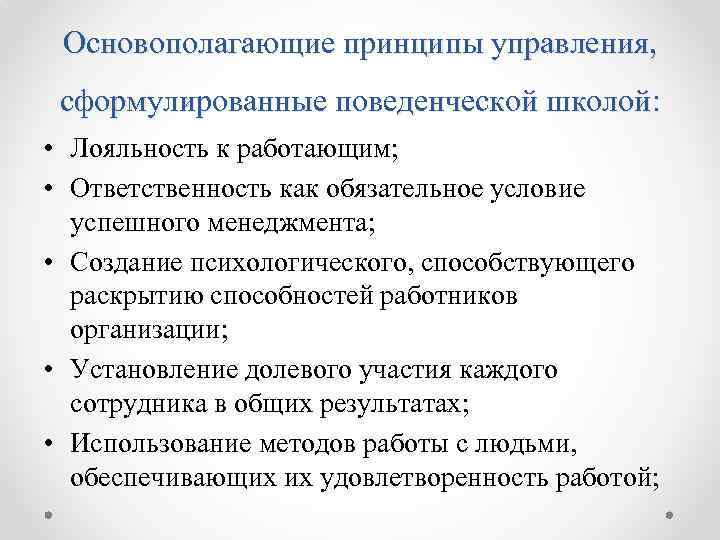 Основополагающие принципы управления, сформулированные поведенческой школой:

• Лояльность к работающим;
• Ответственность как обязательное условие успешного менеджмента;
• Создание психологического, способствующего раскрытию способностей работников организации;
• Установление долевого участия каждого сотрудника в общих результатах;
• Использование методов работы с людьми, обеспечивающих их удовлетворенность работой;